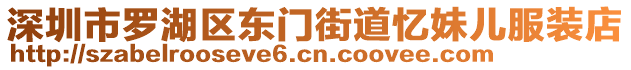 深圳市罗湖区东门街道忆妹儿服装店
http://szabelrooseve6.cn.coovee.com